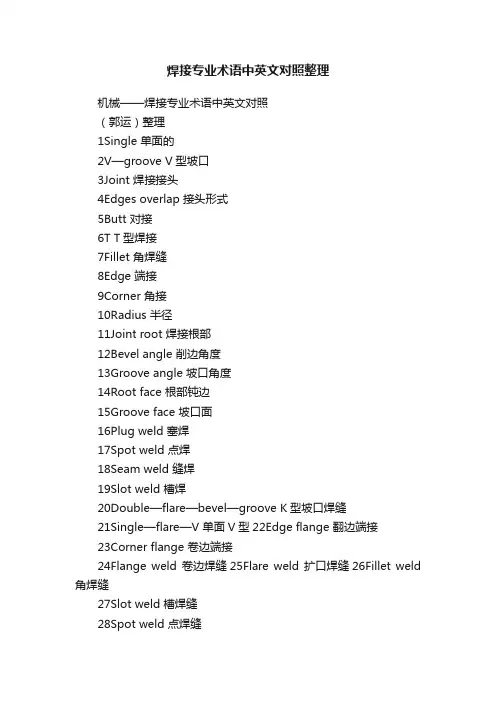 焊接专业术语中英文对照整理

机械——焊接专业术语中英文对照

（郭运）整理

1Single 单面的

2V—groove V 型坡口

3Joint 焊接接头

4Edges overlap 接头形式

5Butt 对接

6T T 型焊接

7Fillet 角焊缝

8Edge 端接

9Corner 角接

10Radius 半径

11Joint root 焊接根部

12Bevel angle 削边角度

13Groove angle 坡口角度

14Root face 根部钝边

15Groove face 坡口面

16Plug weld 塞焊

17Spot weld 点焊

18Seam weld 缝焊

19Slot weld 槽焊

20Double—flare—bevel—groove K 型坡口焊缝

21Single—flare—V 单面 V 型 22Edge flange 翻边端接

23Corner flange 卷边端接

24Flange weld 卷边焊缝 25Flare weld 扩口焊缝 26Fillet weld 角焊缝

27Slot weld 槽焊缝

28Spot weld 点焊缝